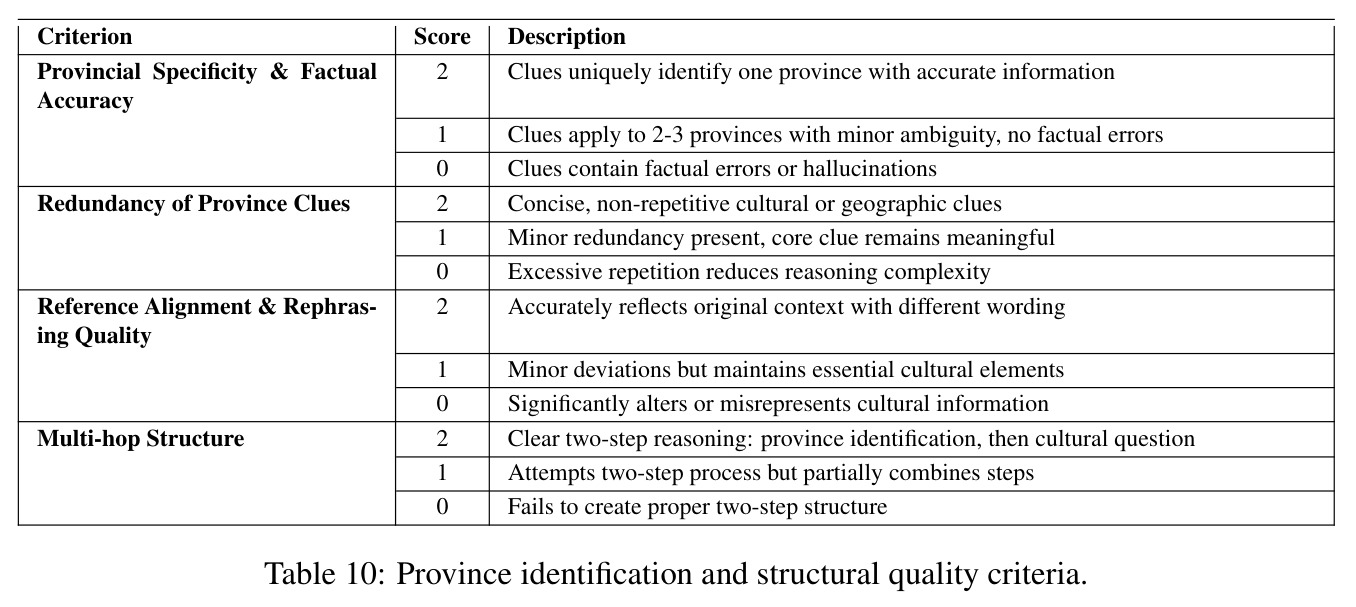 | Criterion | Score | Description |
|---|---|---|
| Provincial Specificity & Factual Accuracy | 2 | Clues uniquely identify one province with accurate information |
| | 1 | Clues apply to 2-3 provinces with minor ambiguity, no factual errors |
| | 0 | Clues contain factual errors or hallucinations |
| Redundancy of Province Clues | 2 | Concise, non-repetitive cultural or geographic clues |
| | 1 | Minor redundancy present, core clue remains meaningful |
| | 0 | Excessive repetition reduces reasoning complexity |
| Reference Alignment & Rephrasing Quality | 2 | Accurately reflects original context with different wording |
| | 1 | Minor deviations but maintains essential cultural elements |
| | 0 | Significantly alters or misrepresents cultural information |
| Multi-hop Structure | 2 | Clear two-step reasoning: province identification, then cultural question |
| | 1 | Attempts two-step process but partially combines steps |
| | 0 | Fails to create proper two-step structure |

Table 10: Province identification and structural quality criteria.